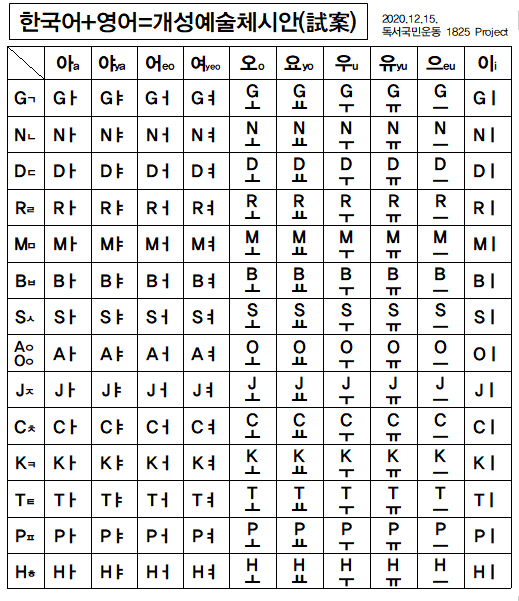 한국어+영어=개성예술체시안(試案)

2020.12.15.
독서국민운동 1825 Project

| | 아a | 야ya | 어eo | 여yeo | 오o | 요yo | 우u | 유yu | 으eu | 이i |
|---|---|---|---|---|---|---|---|---|---|---|
| Gㄱ | Gㅏ | Gㅑ | Gㅓ | Gㅕ | Gㅗ | Gㅛ | Gㅜ | Gㅠ | Gㅡ | Gㅣ |
| Nㄴ | Nㅏ | Nㅑ | Nㅓ | Nㅕ | Nㅗ | Nㅛ | Nㅜ | Nㅠ | Nㅡ | Nㅣ |
| Dㄷ | Dㅏ | Dㅑ | Dㅓ | Dㅕ | Dㅗ | Dㅛ | Dㅜ | Dㅠ | Dㅡ | Dㅣ |
| Rㄹ | Rㅏ | Rㅑ | Rㅓ | Rㅕ | Rㅗ | Rㅛ | Rㅜ | Rㅠ | Rㅡ | Rㅣ |
| Mㅁ | Mㅏ | Mㅑ | Mㅓ | Mㅕ | Mㅗ | Mㅛ | Mㅜ | Mㅠ | Mㅡ | Mㅣ |
| Bㅂ | Bㅏ | Bㅑ | Bㅓ | Bㅕ | Bㅗ | Bㅛ | Bㅜ | Bㅠ | Bㅡ | Bㅣ |
| Sㅅ | Sㅏ | Sㅑ | Sㅓ | Sㅕ | Sㅗ | Sㅛ | Sㅜ | Sㅠ | Sㅡ | Sㅣ |
| Aㅇ Oㅇ | Aㅏ | Aㅑ | Aㅓ | Aㅕ | Oㅗ | Oㅛ | Oㅜ | Oㅠ | Oㅡ | Oㅣ |
| Jㅈ | Jㅏ | Jㅑ | Jㅓ | Jㅕ | Jㅗ | Jㅛ | Jㅜ | Jㅠ | Jㅡ | Jㅣ |
| Cㅊ | Cㅏ | Cㅑ | Cㅓ | Cㅕ | Cㅗ | Cㅛ | Cㅜ | Cㅠ | Cㅡ | Cㅣ |
| Kㅋ | Kㅏ | Kㅑ | Kㅓ | Kㅕ | Kㅗ | Kㅛ | Kㅜ | Kㅠ | Kㅡ | Kㅣ |
| Tㅌ | Tㅏ | Tㅑ | Tㅓ | Tㅕ | Tㅗ | Tㅛ | Tㅜ | Tㅠ | Tㅡ | Tㅣ |
| Pㅍ | Pㅏ | Pㅑ | Pㅓ | Pㅕ | Pㅗ | Pㅛ | Pㅜ | Pㅠ | Pㅡ | Pㅣ |
| Hㅎ | Hㅏ | Hㅑ | Hㅓ | Hㅕ | Hㅗ | Hㅛ | Hㅜ | Hㅠ | Hㅡ | Hㅣ |